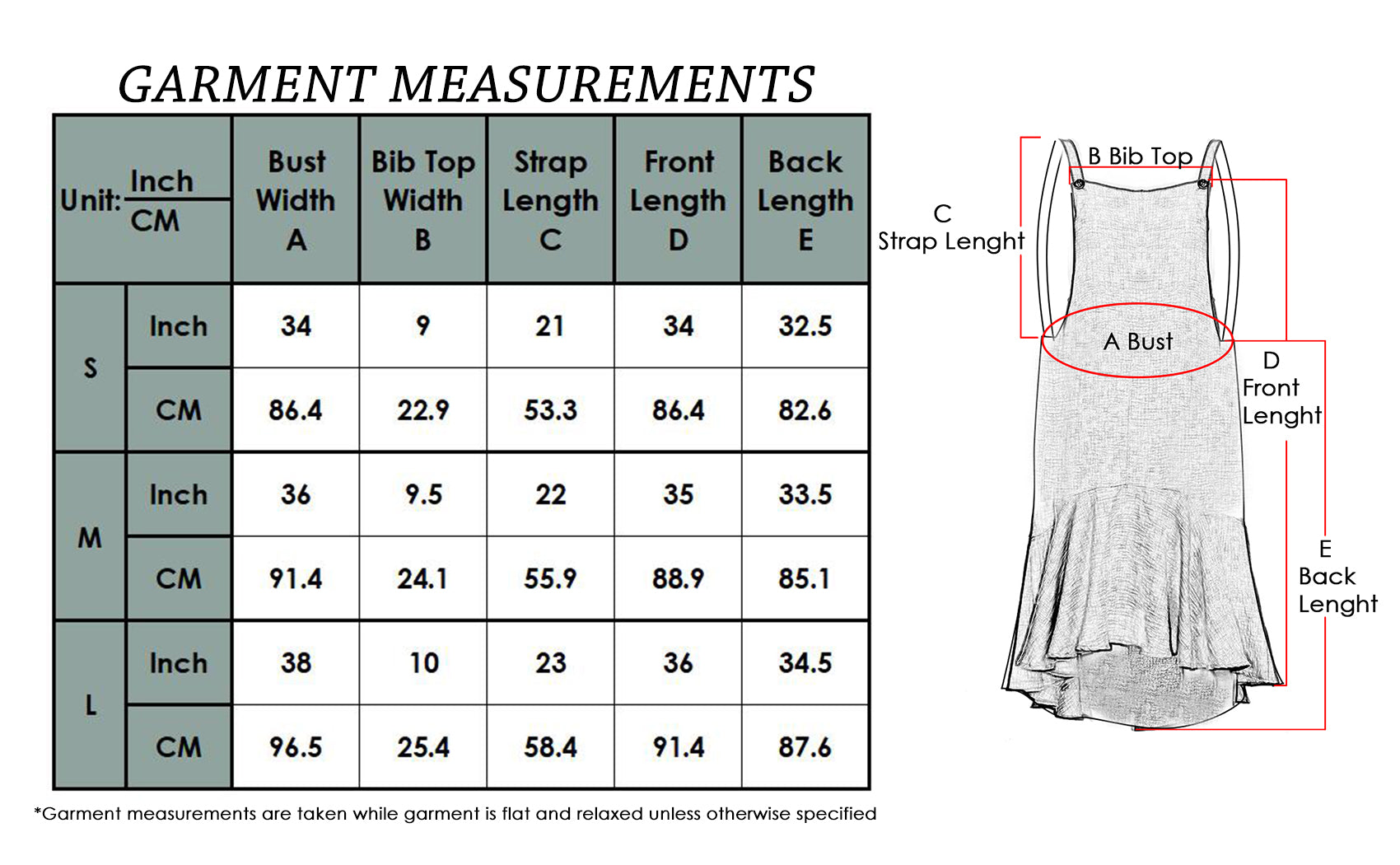 GARMENT MEASUREMENTS

| Unit: Inch / CM | | Bust Width A | Bib Top Width B | Strap Length C | Front Length D | Back Length E |
|---|---|---|---|---|---|---|
| S | Inch | 34 | 9 | 21 | 34 | 32.5 |
| S | CM | 86.4 | 22.9 | 53.3 | 86.4 | 82.6 |
| M | Inch | 36 | 9.5 | 22 | 35 | 33.5 |
| M | CM | 91.4 | 24.1 | 55.9 | 88.9 | 85.1 |
| L | Inch | 38 | 10 | 23 | 36 | 34.5 |
| L | CM | 96.5 | 25.4 | 58.4 | 91.4 | 87.6 |

*Garment measurements are taken while garment is flat and relaxed unless otherwise specified

B Bib Top

C
Strap Lenght

A Bust

D
Front
Lenght

E
Back
Lenght